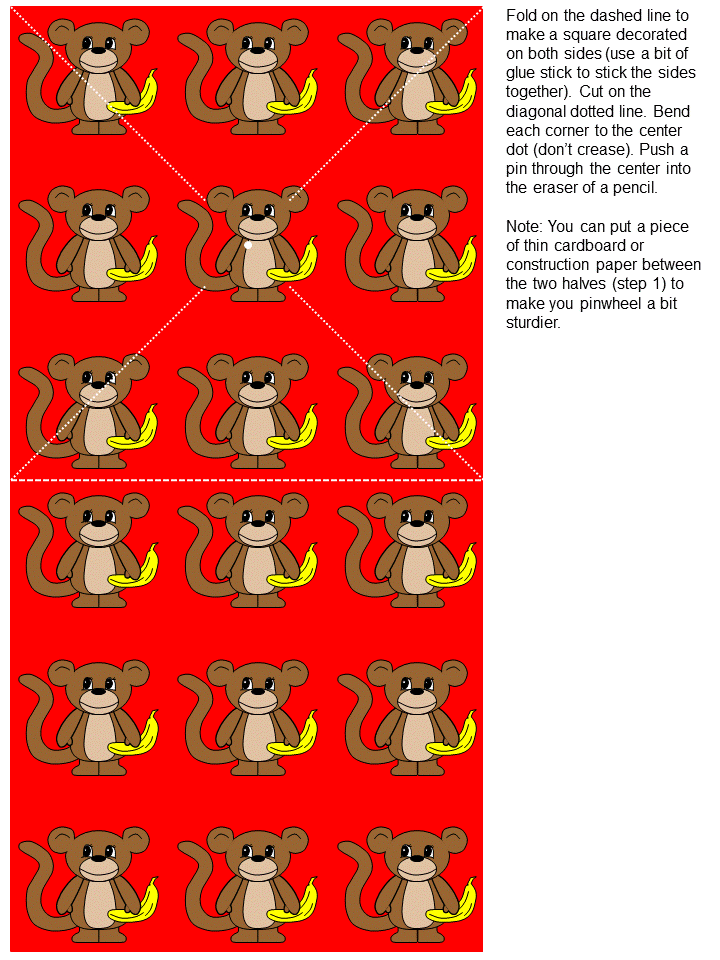 Fold on the dashed line to make a square decorated on both sides (use a bit of glue stick to stick the sides together). Cut on the diagonal dotted line. Bend each corner to the center dot (don't crease). Push a pin through the center into the eraser of a pencil.

Note: You can put a piece of thin cardboard or construction paper between the two halves (step 1) to make you pinwheel a bit sturdier.